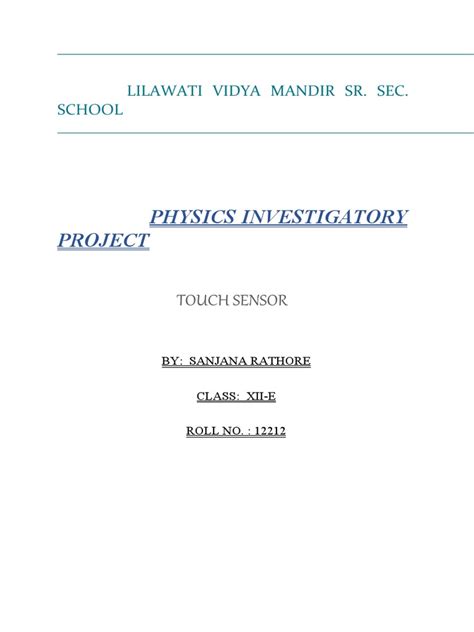 LILAWATI VIDYA MANDIR SR. SEC. SCHOOL

PHYSICS INVESTIGATORY PROJECT

TOUCH SENSOR

BY: SANJANA RATHORE

CLASS: XII-E

ROLL NO. : 12212